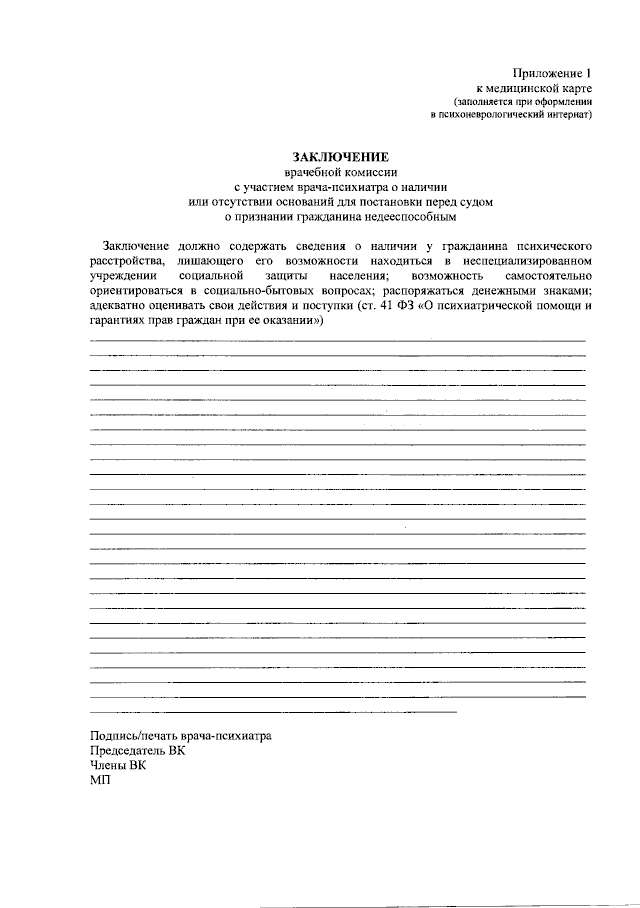 Приложение 1
к медицинской карте
(заполняется при оформлении
в психоневрологический интернат)

ЗАКЛЮЧЕНИЕ
врачебной комиссии
с участием врача-психиатра о наличии
или отсутствии оснований для постановки перед судом
о признании гражданина недееспособным

Заключение должно содержать сведения о наличии у гражданина психического расстройства, лишающего его возможности находиться в неспециализированном учреждении социальной защиты населения; возможность самостоятельно ориентироваться в социально-бытовых вопросах; распоряжаться денежными знаками; адекватно оценивать свои действия и поступки (ст. 41 ФЗ «О психиатрической помощи и гарантиях прав граждан при ее оказании»)

Подпись/печать врача-психиатра
Председатель ВК
Члены ВК
МП